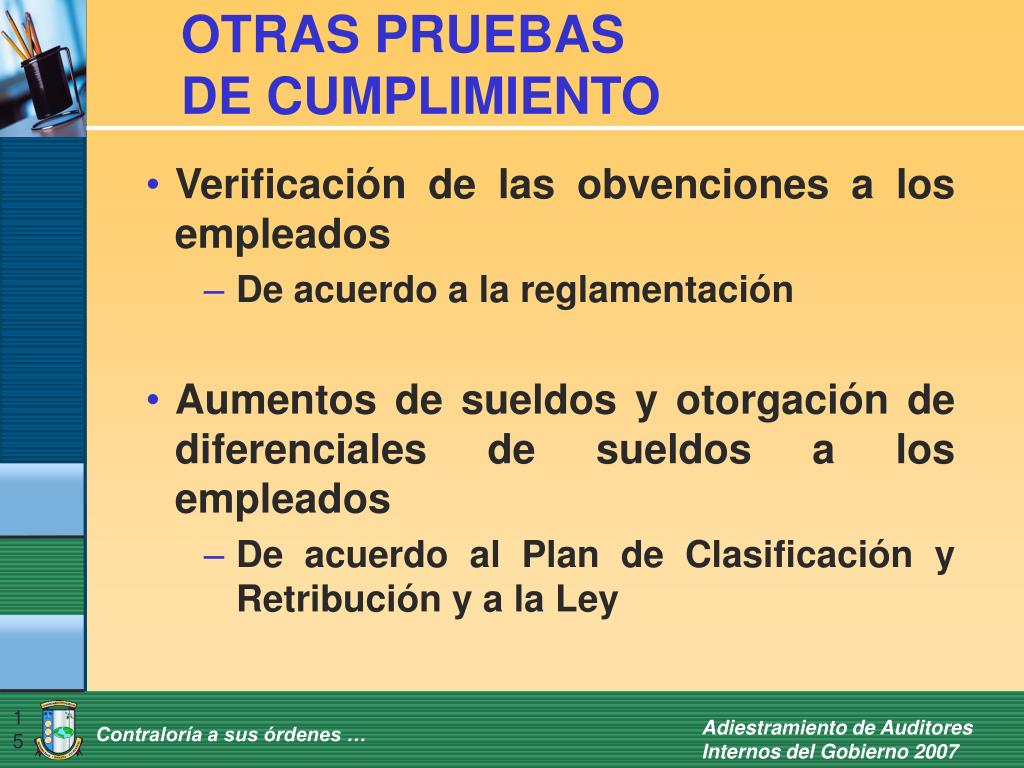 OTRAS PRUEBAS DE CUMPLIMIENTO

• Verificación de las obvenciones a los empleados
– De acuerdo a la reglamentación

• Aumentos de sueldos y otorgación de diferenciales de sueldos a los empleados
– De acuerdo al Plan de Clasificación y Retribución y a la Ley

15

Contraloría a sus órdenes …

Adiestramiento de Auditores Internos del Gobierno 2007